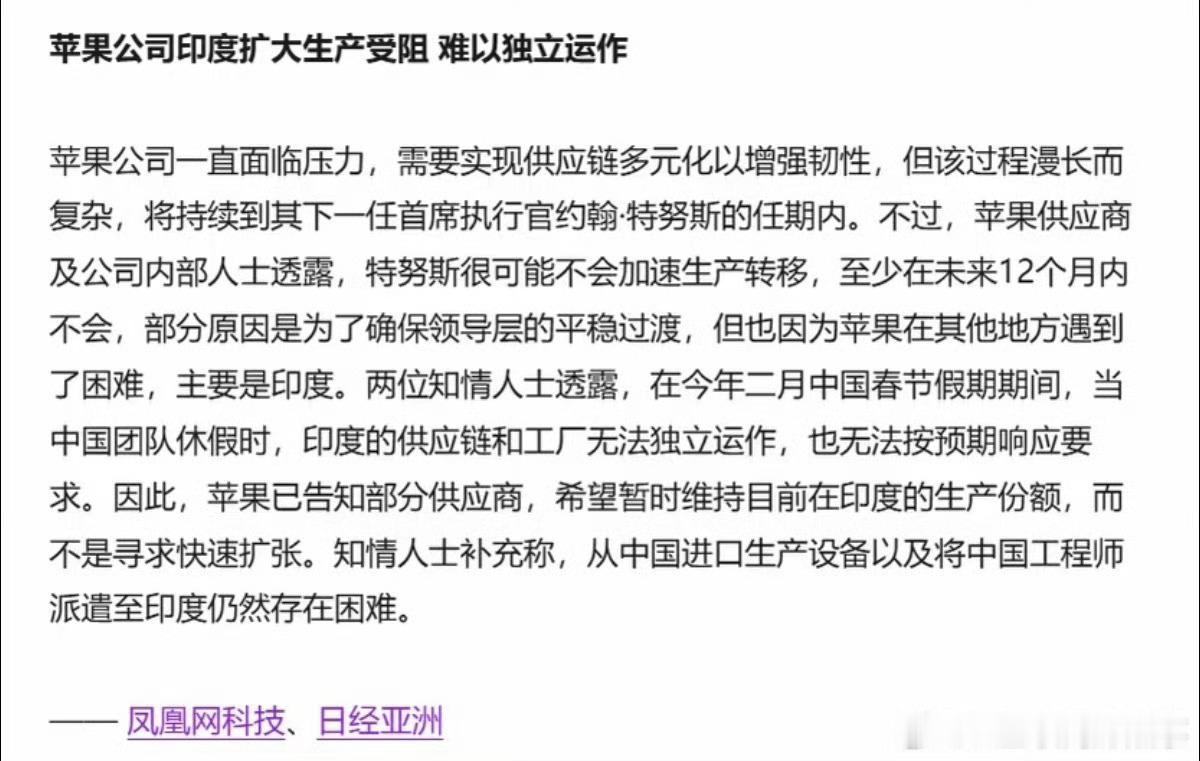 苹果公司印度扩大生产受阻 难以独立运作

苹果公司一直面临压力，需要实现供应链多元化以增强韧性，但该过程漫长而复杂，将持续到其下一任首席执行官约翰·特努斯的任期内。不过，苹果供应商及公司内部人士透露，特努斯很可能不会加速生产转移，至少在未来12个月内不会，部分原因是为了确保领导层的平稳过渡，但也因为苹果在其他地方遇到了困难，主要是印度。两位知情人士透露，在今年二月中国春节假期期间，当中国团队休假时，印度的供应链和工厂无法独立运作，也无法按预期响应要求。因此，苹果已告知部分供应商，希望暂时维持目前在印度的生产份额，而不是寻求快速扩张。知情人士补充称，从中国进口生产设备以及将中国工程师派遣至印度仍然存在困难。

—— 凤凰网科技、日经亚洲